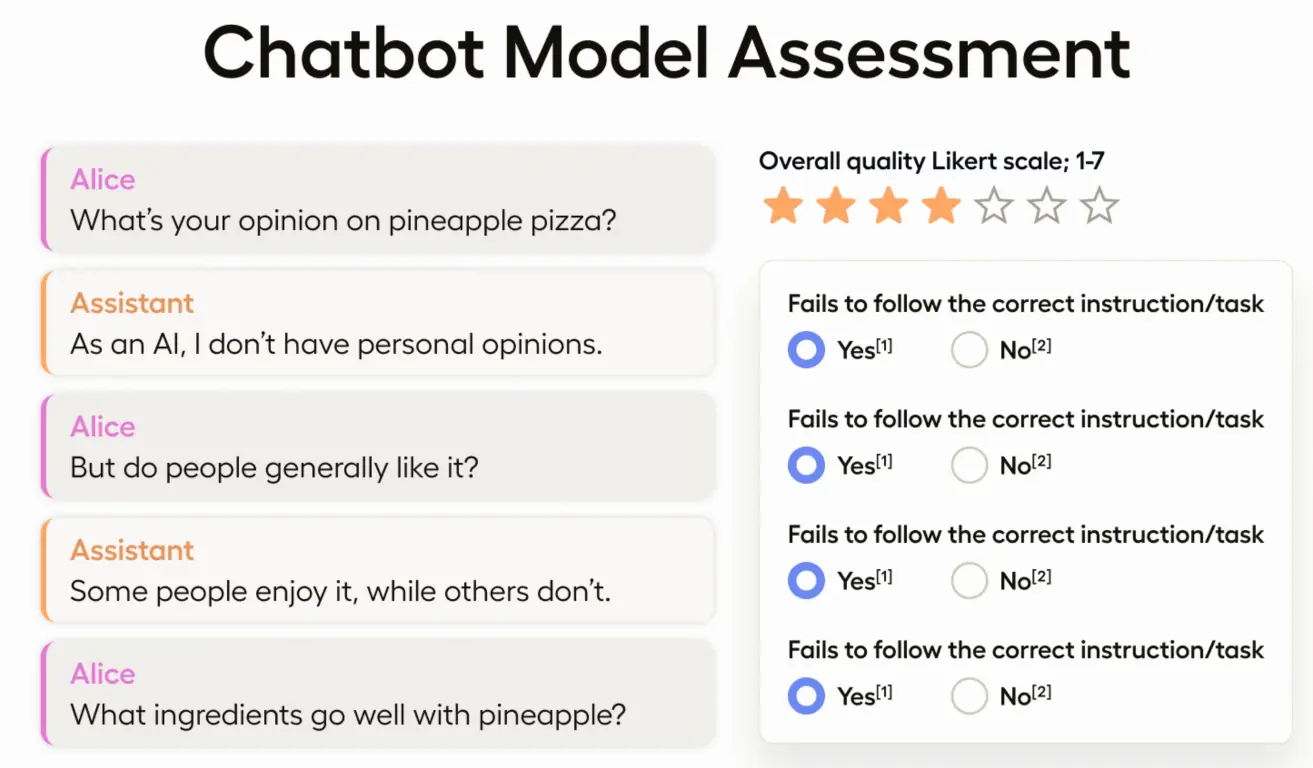 Chatbot Model Assessment

Alice
What's your opinion on pineapple pizza?

Assistant
As an AI, I don't have personal opinions.

Alice
But do people generally like it?

Assistant
Some people enjoy it, while others don't.

Alice
What ingredients go well with pineapple?

Overall quality Likert scale; 1-7

Fails to follow the correct instruction/task
Yes$^{[1]}$ No$^{[2]}$

Fails to follow the correct instruction/task
Yes$^{[1]}$ No$^{[2]}$

Fails to follow the correct instruction/task
Yes$^{[1]}$ No$^{[2]}$

Fails to follow the correct instruction/task
Yes$^{[1]}$ No$^{[2]}$